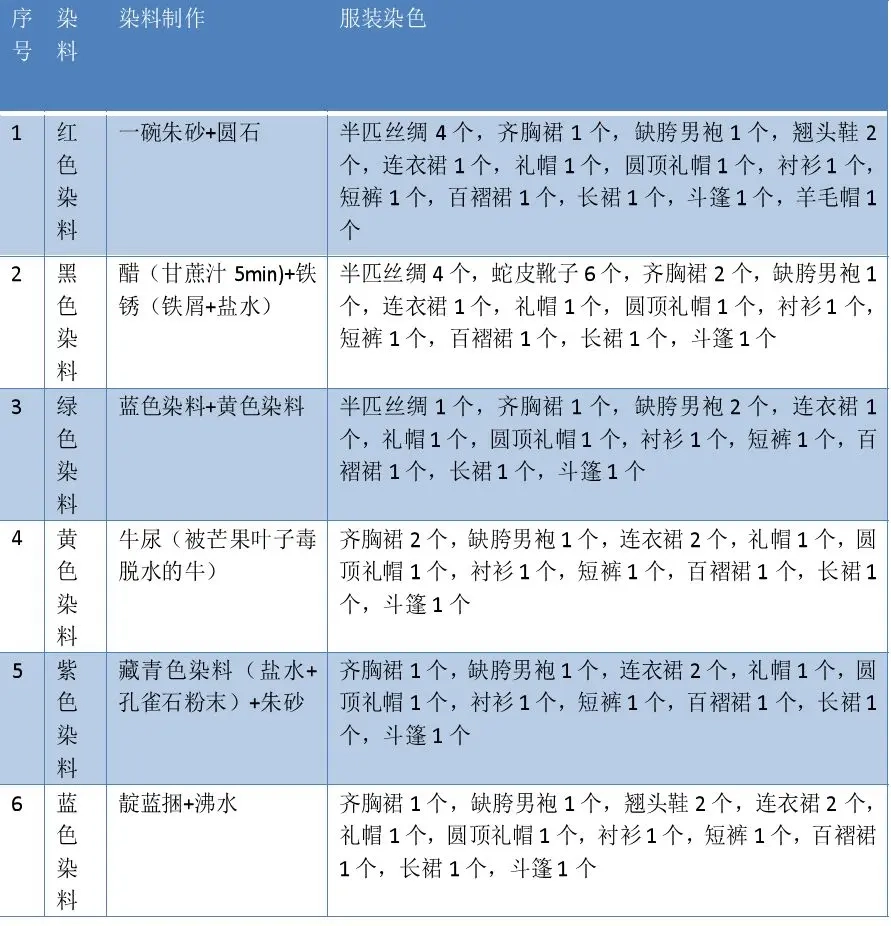 | 序号 | 染料 | 染料制作 | 服装染色 |
|---|---|---|---|
| 1 | 红色染料 | 一碗朱砂+圆石 | 半匹丝绸 4 个，齐胸裙 1 个，缺胯男袍 1 个，翘头鞋 2 个，连衣裙 1 个，礼帽 1 个，圆顶礼帽 1 个，衬衫 1 个，短裤 1 个，百褶裙 1 个，长裙 1 个，斗篷 1 个，羊毛帽 1 个 |
| 2 | 黑色染料 | 醋（甘蔗汁 5min)+铁锈（铁屑+盐水） | 半匹丝绸 4 个，蛇皮靴子 6 个，齐胸裙 2 个，缺胯男袍 1 个，连衣裙 1 个，礼帽 1 个，圆顶礼帽 1 个，衬衫 1 个，短裤 1 个，百褶裙 1 个，长裙 1 个，斗篷 1 个 |
| 3 | 绿色染料 | 蓝色染料+黄色染料 | 半匹丝绸 1 个，齐胸裙 1 个，缺胯男袍 2 个，连衣裙 1 个，礼帽 1 个，圆顶礼帽 1 个，衬衫 1 个，短裤 1 个，百褶裙 1 个，长裙 1 个，斗篷 1 个 |
| 4 | 黄色染料 | 牛尿（被芒果叶子毒脱水的牛） | 齐胸裙 2 个，缺胯男袍 1 个，连衣裙 2 个，礼帽 1 个，圆顶礼帽 1 个，衬衫 1 个，短裤 1 个，百褶裙 1 个，长裙 1 个，斗篷 1 个 |
| 5 | 紫色染料 | 藏青色染料（盐水+孔雀石粉末）+朱砂 | 齐胸裙 1 个，缺胯男袍 1 个，连衣裙 2 个，礼帽 1 个，圆顶礼帽 1 个，衬衫 1 个，短裤 1 个，百褶裙 1 个，长裙 1 个，斗篷 1 个 |
| 6 | 蓝色染料 | 靛蓝捆+沸水 | 齐胸裙 1 个，缺胯男袍 1 个，翘头鞋 2 个，连衣裙 2 个，礼帽 1 个，圆顶礼帽 1 个，衬衫 1 个，短裤 1 个，百褶裙 1 个，长裙 1 个，斗篷 1 个 |